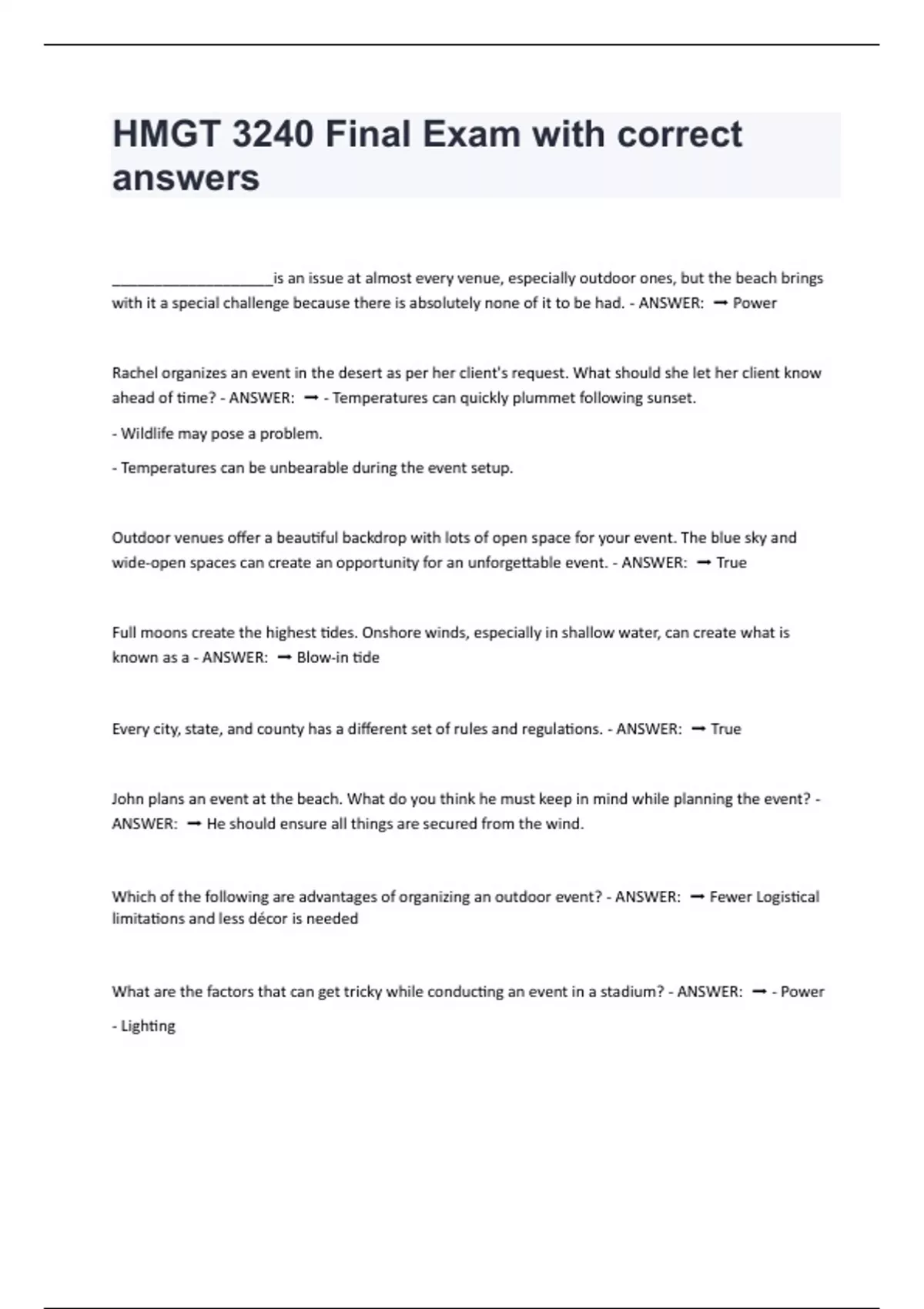 HMGT 3240 Final Exam with correct answers

____________________is an issue at almost every venue, especially outdoor ones, but the beach brings with it a special challenge because there is absolutely none of it to be had. - ANSWER: ➞ Power

Rachel organizes an event in the desert as per her client's request. What should she let her client know ahead of time? - ANSWER: ➞ - Temperatures can quickly plummet following sunset.

- Wildlife may pose a problem.

- Temperatures can be unbearable during the event setup.

Outdoor venues offer a beautiful backdrop with lots of open space for your event. The blue sky and wide-open spaces can create an opportunity for an unforgettable event. - ANSWER: ➞ True

Full moons create the highest tides. Onshore winds, especially in shallow water, can create what is known as a - ANSWER: ➞ Blow-in tide

Every city, state, and county has a different set of rules and regulations. - ANSWER: ➞ True

John plans an event at the beach. What do you think he must keep in mind while planning the event? - ANSWER: ➞ He should ensure all things are secured from the wind.

Which of the following are advantages of organizing an outdoor event? - ANSWER: ➞ Fewer Logistical limitations and less décor is needed

What are the factors that can get tricky while conducting an event in a stadium? - ANSWER: ➞ - Power

- Lighting